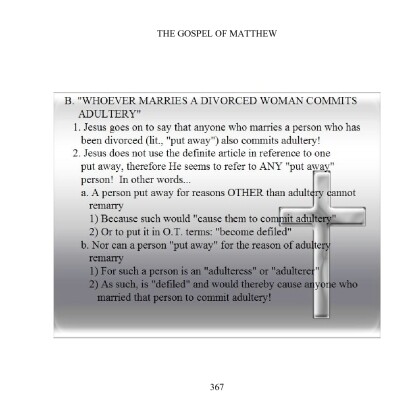 THE GOSPEL OF MATTHEW

B. "WHOEVER MARRIES A DIVORCED WOMAN COMMITS ADULTERY"

1. Jesus goes on to say that anyone who marries a person who has been divorced (lit., "put away") also commits adultery!

2. Jesus does not use the definite article in reference to one put away, therefore He seems to refer to ANY "put away" person! In other words...

a. A person put away for reasons OTHER than adultery cannot remarry

1) Because such would "cause them to commit adultery"

2) Or to put it in O.T. terms: "become defiled"

b. Nor can a person "put away" for the reason of adultery remarry

1) For such a person is an "adulteress" or "adulterer"

2) As such, is "defiled" and would thereby cause anyone who married that person to commit adultery!

367